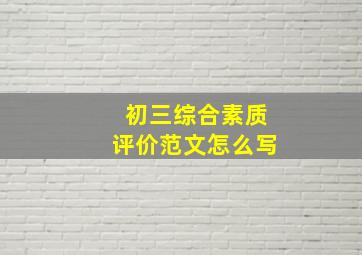 初三综合素质
评价范文怎么写